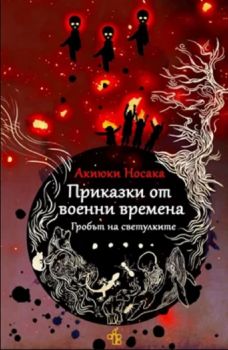 Акиюки Носака

Приказки от военни времена

Гробът на светулките